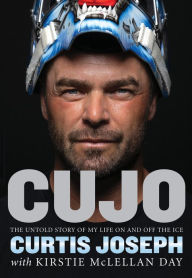 CUJO

THE UNTOLD STORY OF MY LIFE ON AND OFF THE ICE

CURTIS JOSEPH

with KIRSTIE McLELLAN DAY